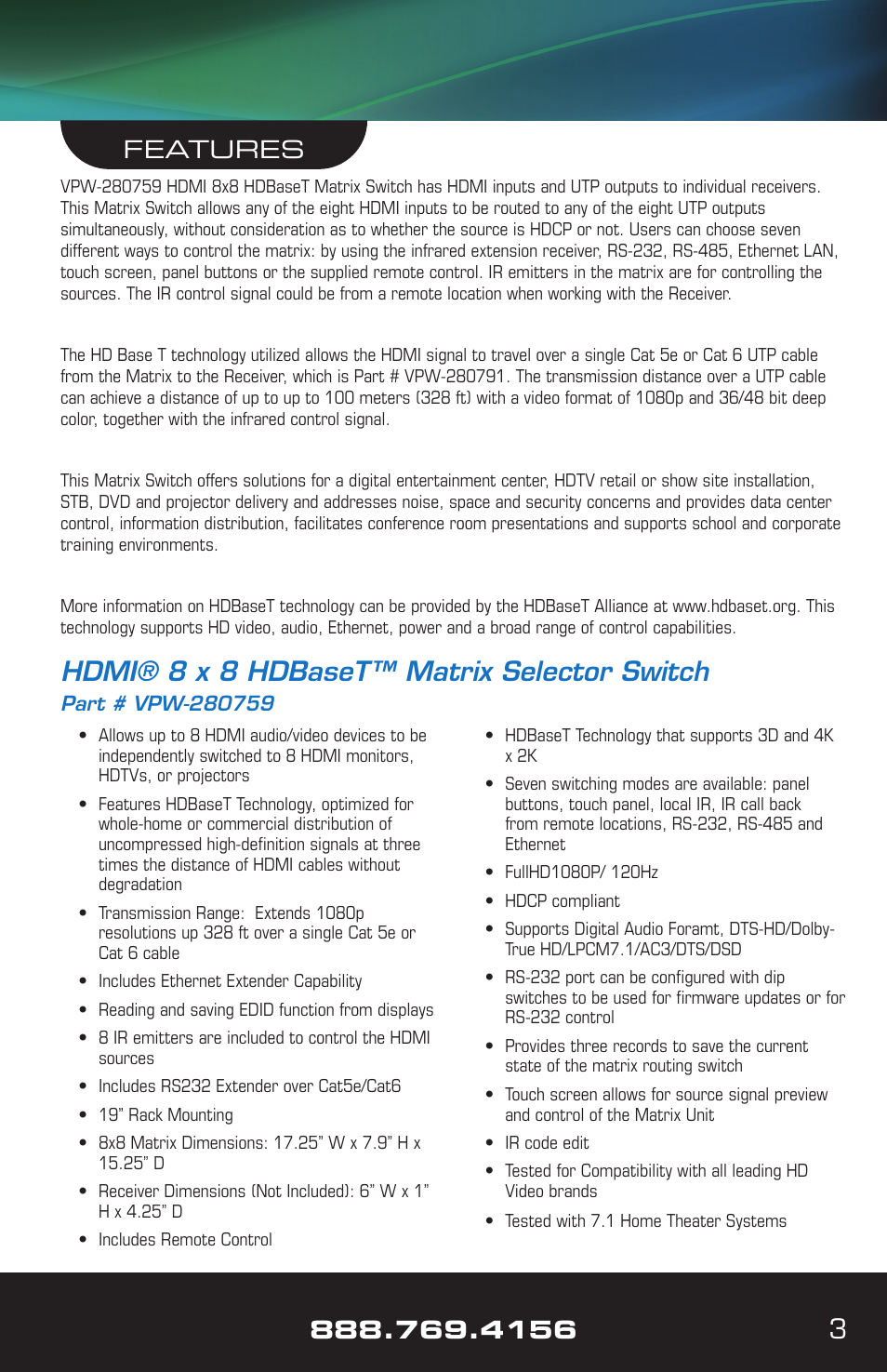 FEATURES

VPW-280759 HDMI 8x8 HDBaseT Matrix Switch has HDMI inputs and UTP outputs to individual receivers. This Matrix Switch allows any of the eight HDMI inputs to be routed to any of the eight UTP outputs simultaneously, without consideration as to whether the source is HDCP or not. Users can choose seven different ways to control the matrix: by using the infrared extension receiver, RS-232, RS-485, Ethernet LAN, touch screen, panel buttons or the supplied remote control. IR emitters in the matrix are for controlling the sources. The IR control signal could be from a remote location when working with the Receiver.

The HD Base T technology utilized allows the HDMI signal to travel over a single Cat 5e or Cat 6 UTP cable from the Matrix to the Receiver, which is Part # VPW-280791. The transmission distance over a UTP cable can achieve a distance of up to up to 100 meters (328 ft) with a video format of 1080p and 36/48 bit deep color, together with the infrared control signal.

This Matrix Switch offers solutions for a digital entertainment center, HDTV retail or show site installation, STB, DVD and projector delivery and addresses noise, space and security concerns and provides data center control, information distribution, facilitates conference room presentations and supports school and corporate training environments.

More information on HDBaseT technology can be provided by the HDBaseT Alliance at www.hdbaset.org. This technology supports HD video, audio, Ethernet, power and a broad range of control capabilities.

HDMI® 8 x 8 HDBaseT™ Matrix Selector Switch
Part # VPW-280759

• Allows up to 8 HDMI audio/video devices to be independently switched to 8 HDMI monitors, HDTVs, or projectors
• Features HDBaseT Technology, optimized for whole-home or commercial distribution of uncompressed high-definition signals at three times the distance of HDMI cables without degradation
• Transmission Range: Extends 1080p resolutions up 328 ft over a single Cat 5e or Cat 6 cable
• Includes Ethernet Extender Capability
• Reading and saving EDID function from displays
• 8 IR emitters are included to control the HDMI sources
• Includes RS232 Extender over Cat5e/Cat6
• 19" Rack Mounting
• 8x8 Matrix Dimensions: 17.25" W x 7.9" H x 15.25" D
• Receiver Dimensions (Not Included): 6" W x 1" H x 4.25" D
• Includes Remote Control

• HDBaseT Technology that supports 3D and 4K x 2K
• Seven switching modes are available: panel buttons, touch panel, local IR, IR call back from remote locations, RS-232, RS-485 and Ethernet
• FullHD1080P/ 120Hz
• HDCP compliant
• Supports Digital Audio Foramt, DTS-HD/Dolby-True HD/LPCM7.1/AC3/DTS/DSD
• RS-232 port can be configured with dip switches to be used for firmware updates or for RS-232 control
• Provides three records to save the current state of the matrix routing switch
• Touch screen allows for source signal preview and control of the Matrix Unit
• IR code edit
• Tested for Compatibility with all leading HD Video brands
• Tested with 7.1 Home Theater Systems

888.769.4156
3